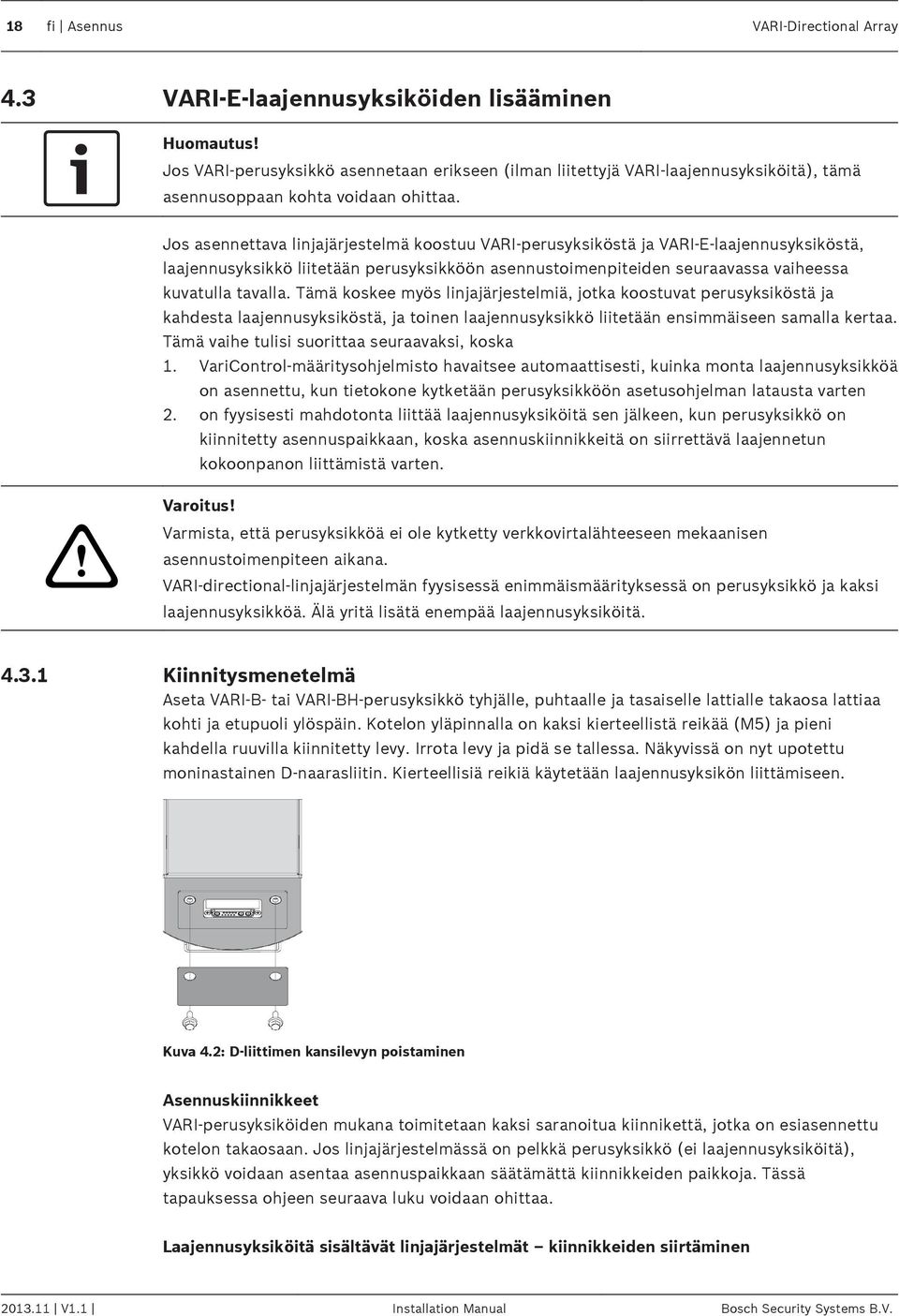 18 fi | Asennus VARI-Directional Array

4.3 VARI-E-laajennusyksiköiden lisääminen

Huomautus!
Jos VARI-perusyksikkö asennetaan erikseen (ilman liitettyjä VARI-laajennusyksiköitä), tämä asennusoppaan kohta voidaan ohittaa.

Jos asennettava linjajärjestelmä koostuu VARI-perusyksiköstä ja VARI-E-laajennusyksiköstä, laajennusyksikkö liitetään perusyksikköön asennustoimenpiteiden seuraavassa vaiheessa kuvatulla tavalla. Tämä koskee myös linjajärjestelmiä, jotka koostuvat perusyksiköstä ja kahdesta laajennusyksiköstä, ja toinen laajennusyksikkö liitetään ensimmäiseen samalla kertaa. Tämä vaihe tulisi suorittaa seuraavaksi, koska
1. VariControl-määritysohjelmisto havaitsee automaattisesti, kuinka monta laajennusyksikköä on asennettu, kun tietokone kytketään perusyksikköön asetusohjelman latausta varten
2. on fyysisesti mahdotonta liittää laajennusyksiköitä sen jälkeen, kun perusyksikkö on kiinnitetty asennuspaikkaan, koska asennuskiinnikkeitä on siirrettävä laajennetun kokoonpanon liittämistä varten.

Varoitus!
Varmista, että perusyksikköä ei ole kytketty verkkovirtalähteeseen mekaanisen asennustoimenpiteen aikana.
VARI-directional-linjajärjestelmän fyysisessä enimmäismäärityksessä on perusyksikkö ja kaksi laajennusyksikköä. Älä yritä lisätä enempää laajennusyksiköitä.

4.3.1 Kiinnitysmenetelmä
Aseta VARI-B- tai VARI-BH-perusyksikkö tyhjälle, puhtaalle ja tasaiselle lattialle takaosa lattiaa kohti ja etupuoli ylöspäin. Kotelon yläpinnalla on kaksi kierteellistä reikää (M5) ja pieni kahdella ruuvilla kiinnitetty levy. Irrota levy ja pidä se tallessa. Näkyvissä on nyt upotettu moninastainen D-naarasliitin. Kierteellisiä reikiä käytetään laajennusyksikön liittämiseen.

Kuva 4.2: D-liittimen kansilevyn poistaminen

Asennuskiinnikkeet
VARI-perusyksiköiden mukana toimitetaan kaksi saranoitua kiinnikettä, jotka on esiasennettu kotelon takaosaan. Jos linjajärjestelmässä on pelkkä perusyksikkö (ei laajennusyksiköitä), yksikkö voidaan asentaa asennuspaikkaan säätämättä kiinnikkeiden paikkoja. Tässä tapauksessa ohjeen seuraava luku voidaan ohittaa.

Laajennusyksiköitä sisältävät linjajärjestelmät – kiinnikkeiden siirtäminen

2013.11 | V1.1 | Installation Manual Bosch Security Systems B.V.